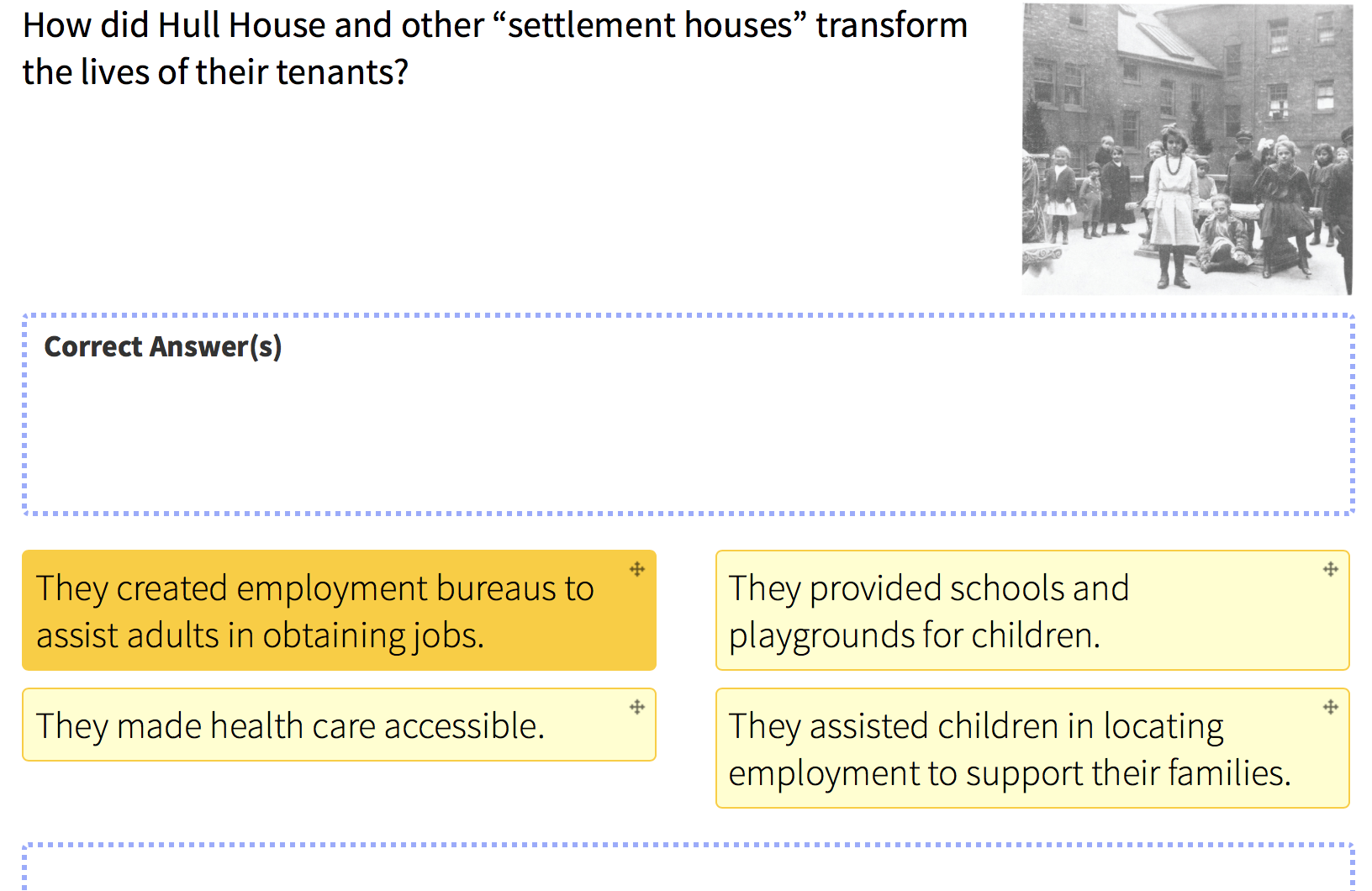 How did Hull House and other “settlement houses” transform the lives of their tenants?

Correct Answer(s)

They created employment bureaus to assist adults in obtaining jobs.

They provided schools and playgrounds for children.

They made health care accessible.

They assisted children in locating employment to support their families.